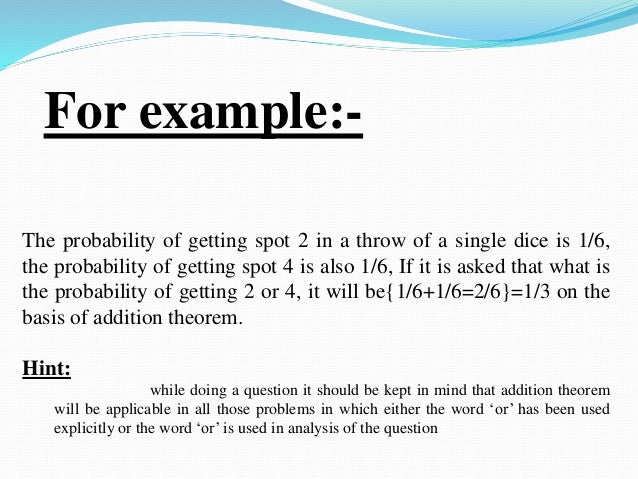 For example:-

The probability of getting spot 2 in a throw of a single dice is 1/6, the probability of getting spot 4 is also 1/6, If it is asked that what is the probability of getting 2 or 4, it will be{1/6+1/6=2/6}=1/3 on the basis of addition theorem.

Hint:

while doing a question it should be kept in mind that addition theorem will be applicable in all those problems in which either the word ‘or’ has been used explicitly or the word ‘or’ is used in analysis of the question